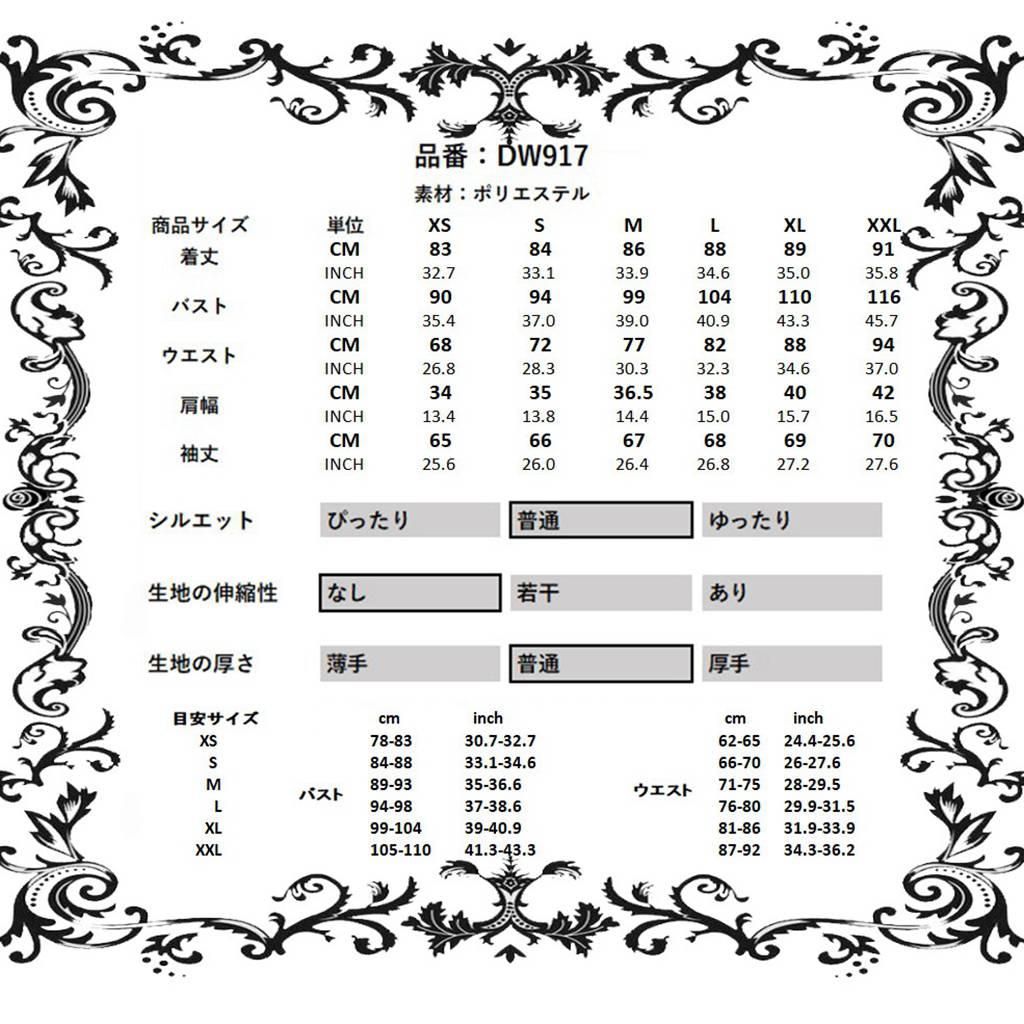 品番：DW917

素材：ポリエステル

| 商品サイズ | 単位 | XS | S | M | L | XL | XXL |
|---|---|---|---|---|---|---|---|
| 着丈 | CM | 83 | 84 | 86 | 88 | 89 | 91 |
| | INCH | 32.7 | 33.1 | 33.9 | 34.6 | 35.0 | 35.8 |
| バスト | CM | 90 | 94 | 99 | 104 | 110 | 116 |
| | INCH | 35.4 | 37.0 | 39.0 | 40.9 | 43.3 | 45.7 |
| ウエスト | CM | 68 | 72 | 77 | 82 | 88 | 94 |
| | INCH | 26.8 | 28.3 | 30.3 | 32.3 | 34.6 | 37.0 |
| 肩幅 | CM | 34 | 35 | 36.5 | 38 | 40 | 42 |
| | INCH | 13.4 | 13.8 | 14.4 | 15.0 | 15.7 | 16.5 |
| 袖丈 | CM | 65 | 66 | 67 | 68 | 69 | 70 |
| | INCH | 25.6 | 26.0 | 26.4 | 26.8 | 27.2 | 27.6 |

シルエット ぴったり 普通 ゆったり

生地の伸縮性 なし 若干 あり

生地の厚さ 薄手 普通 厚手

| 目安サイズ | | cm | inch | | cm | inch |
|---|---|---|---|---|---|---|
| XS | バスト | 78-83 | 30.7-32.7 | ウエスト | 62-65 | 24.4-25.6 |
| S | | 84-88 | 33.1-34.6 | | 66-70 | 26-27.6 |
| M | | 89-93 | 35-36.6 | | 71-75 | 28-29.5 |
| L | | 94-98 | 37-38.6 | | 76-80 | 29.9-31.5 |
| XL | | 99-104 | 39-40.9 | | 81-86 | 31.9-33.9 |
| XXL | | 105-110 | 41.3-43.3 | | 87-92 | 34.3-36.2 |